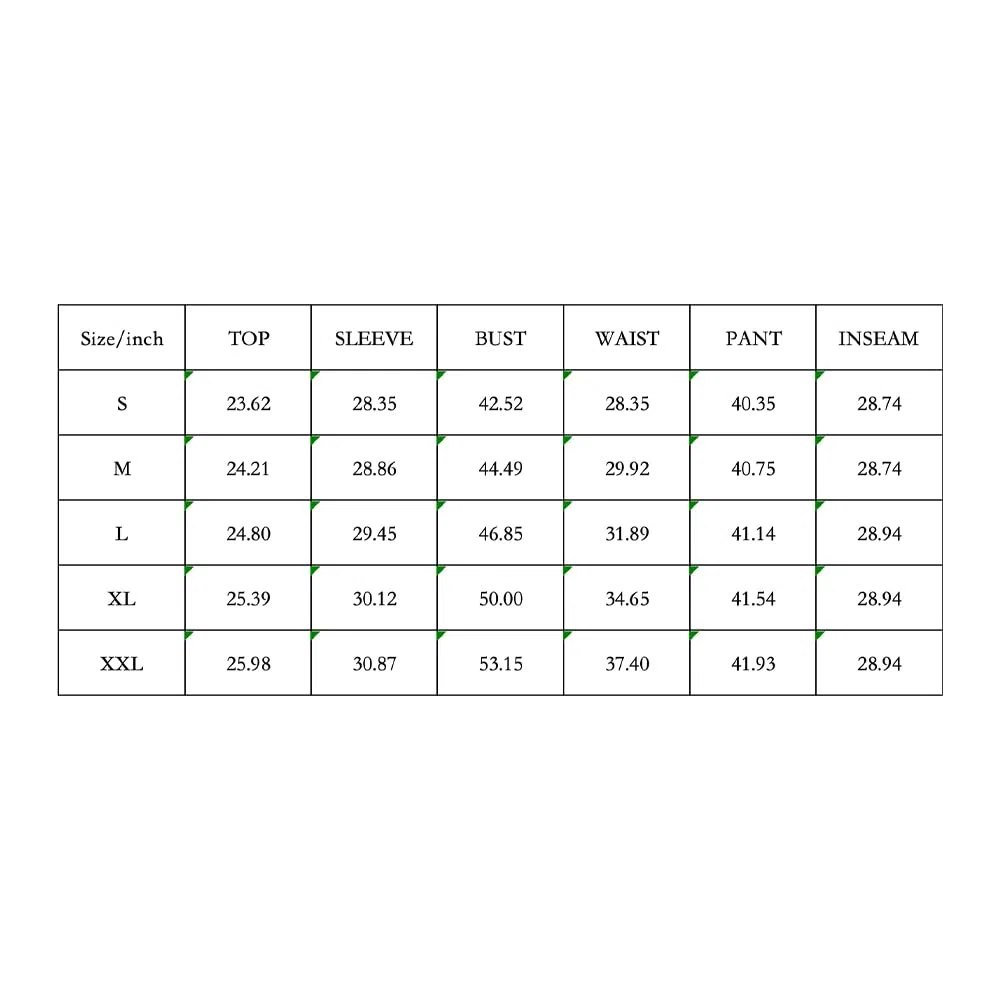 | Size/inch | TOP | SLEEVE | BUST | WAIST | PANT | INSEAM |
|---|---|---|---|---|---|---|
| S | 23.62 | 28.35 | 42.52 | 28.35 | 40.35 | 28.74 |
| M | 24.21 | 28.86 | 44.49 | 29.92 | 40.75 | 28.74 |
| L | 24.80 | 29.45 | 46.85 | 31.89 | 41.14 | 28.94 |
| XL | 25.39 | 30.12 | 50.00 | 34.65 | 41.54 | 28.94 |
| XXL | 25.98 | 30.87 | 53.15 | 37.40 | 41.93 | 28.94 |